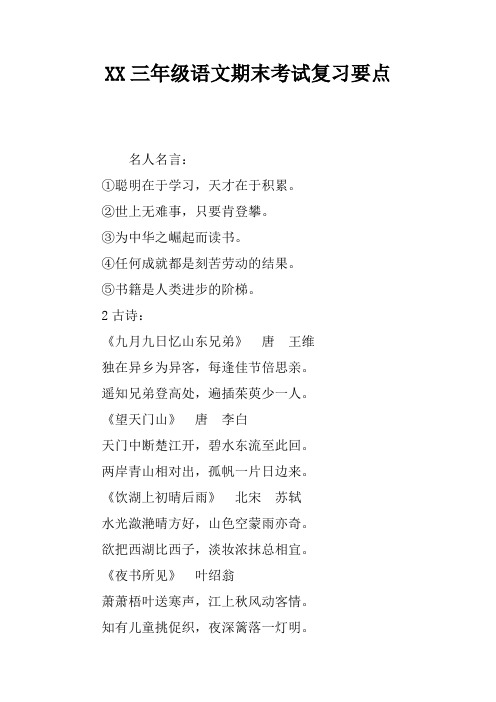 XX 三年级语文期末考试复习要点

名人名言：

①聪明在于学习，天才在于积累。

②世上无难事，只要肯登攀。

③为中华之崛起而读书。

④任何成就都是刻苦劳动的结果。

⑤书籍是人类进步的阶梯。

2 古诗：

《九月九日忆山东兄弟》　唐　王维

独在异乡为异客，每逢佳节倍思亲。

遥知兄弟登高处，遍插茱萸少一人。

《望天门山》　唐　李白

天门中断楚江开，碧水东流至此回。

两岸青山相对出，孤帆一片日边来。

《饮湖上初晴后雨》　北宋　苏轼

水光潋滟晴方好，山色空蒙雨亦奇。

欲把西湖比西子，淡妆浓抹总相宜。

《夜书所见》　叶绍翁

萧萧梧叶送寒声，江上秋风动客情。

知有儿童挑促织，夜深篱落一灯明。